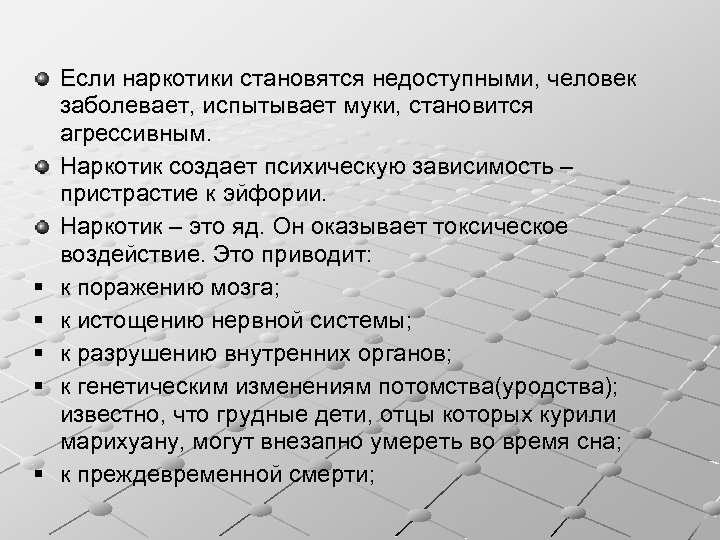 • Если наркотики становятся недоступными, человек заболевает, испытывает муки, становится агрессивным.

• Наркотик создает психическую зависимость – пристрастие к эйфории.

• Наркотик – это яд. Он оказывает токсическое воздействие. Это приводит:

• к поражению мозга;
• к истощению нервной системы;
• к разрушению внутренних органов;
• к генетическим изменениям потомства(уродства); известно, что грудные дети, отцы которых курили марихуану, могут внезапно умереть во время сна;
• к преждевременной смерти;